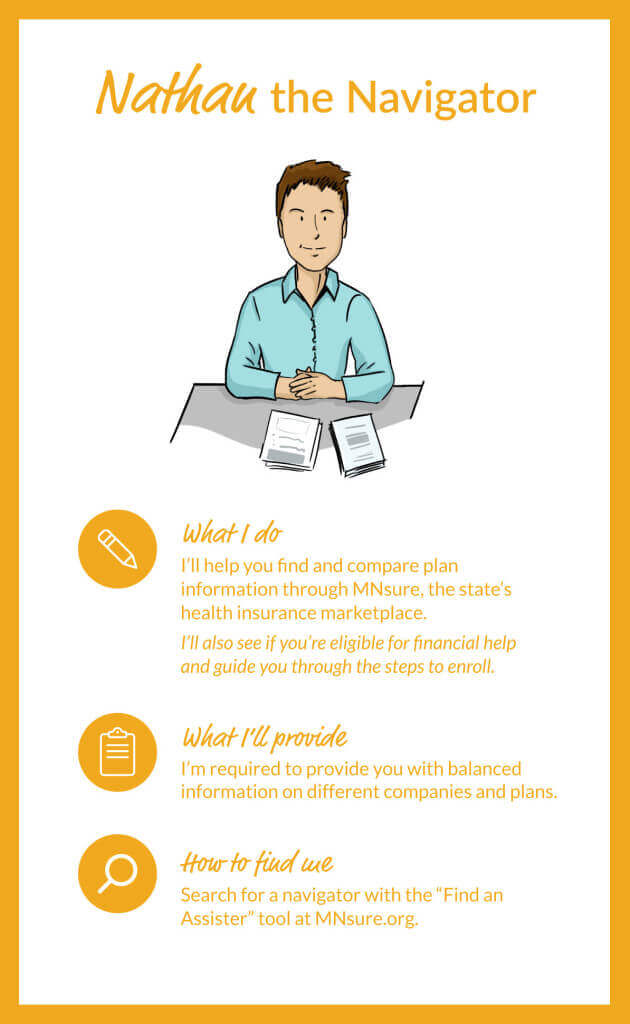 Nathan the Navigator

What I do

I'll help you find and compare plan information through MNsure, the state's health insurance marketplace.

I'll also see if you're eligible for financial help and guide you through the steps to enroll.

What I'll provide

I'm required to provide you with balanced information on different companies and plans.

How to find me

Search for a navigator with the "Find an Assister" tool at MNsure.org.